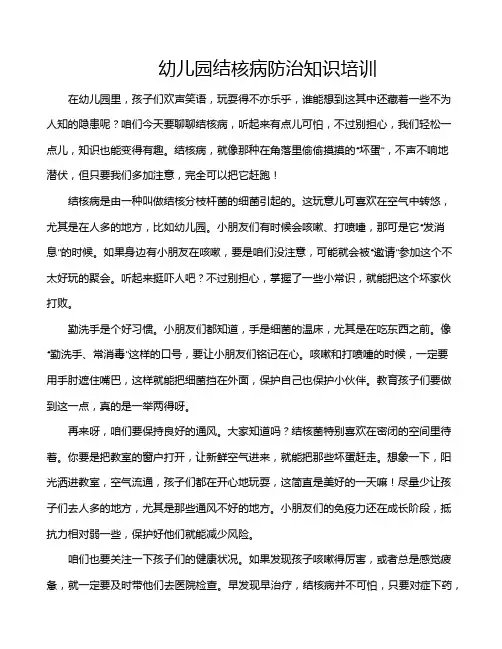 幼儿园结核病防治知识培训

在幼儿园里，孩子们欢声笑语，玩耍得不亦乐乎，谁能想到这其中还藏着一些不为人知的隐患呢？咱们今天要聊聊结核病，听起来有点儿可怕，不过别担心，我们轻松一点儿，知识也能变得有趣。结核病，就像那种在角落里偷偷摸摸的“坏蛋”，不声不响地潜伏，但只要我们多加注意，完全可以把它赶跑！

结核病是由一种叫做结核分枝杆菌的细菌引起的。这玩意儿可喜欢在空气中转悠，尤其是在人多的地方，比如幼儿园。小朋友们有时候会咳嗽、打喷嚏，那可是它“发消息”的时候。如果身边有小朋友在咳嗽，要是咱们没注意，可能就会被“邀请”参加这个不太好玩的聚会。听起来挺吓人吧？不过别担心，掌握了一些小常识，就能把这个坏家伙打败。

勤洗手是个好习惯。小朋友们都知道，手是细菌的温床，尤其是在吃东西之前。像“勤洗手、常消毒”这样的口号，要让小朋友们铭记在心。咳嗽和打喷嚏的时候，一定要用手肘遮住嘴巴，这样就能把细菌挡在外面，保护自己也保护小伙伴。教育孩子们要做到这一点，真的是一举两得呀。

再来呀，咱们要保持良好的通风。大家知道吗？结核菌特别喜欢在密闭的空间里待着。你要是把教室的窗户打开，让新鲜空气进来，就能把那些坏蛋赶走。想象一下，阳光洒进教室，空气流通，孩子们都在开心地玩耍，这简直是美好的一天嘛！尽量少让孩子们去人多的地方，尤其是那些通风不好的地方。小朋友们的免疫力还在成长阶段，抵抗力相对弱一些，保护好他们就能减少风险。

咱们也要关注一下孩子们的健康状况。如果发现孩子咳嗽得厉害，或者总是感觉疲惫，就一定要及时带他们去医院检查。早发现早治疗，结核病并不可怕，只要对症下药，